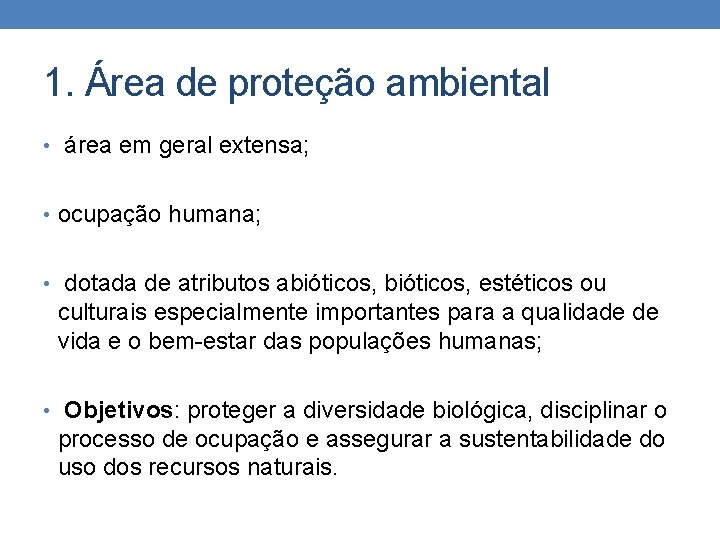 1. Área de proteção ambiental

• área em geral extensa;

• ocupação humana;

• dotada de atributos abióticos, bióticos, estéticos ou culturais especialmente importantes para a qualidade de vida e o bem-estar das populações humanas;

• Objetivos: proteger a diversidade biológica, disciplinar o processo de ocupação e assegurar a sustentabilidade do uso dos recursos naturais.